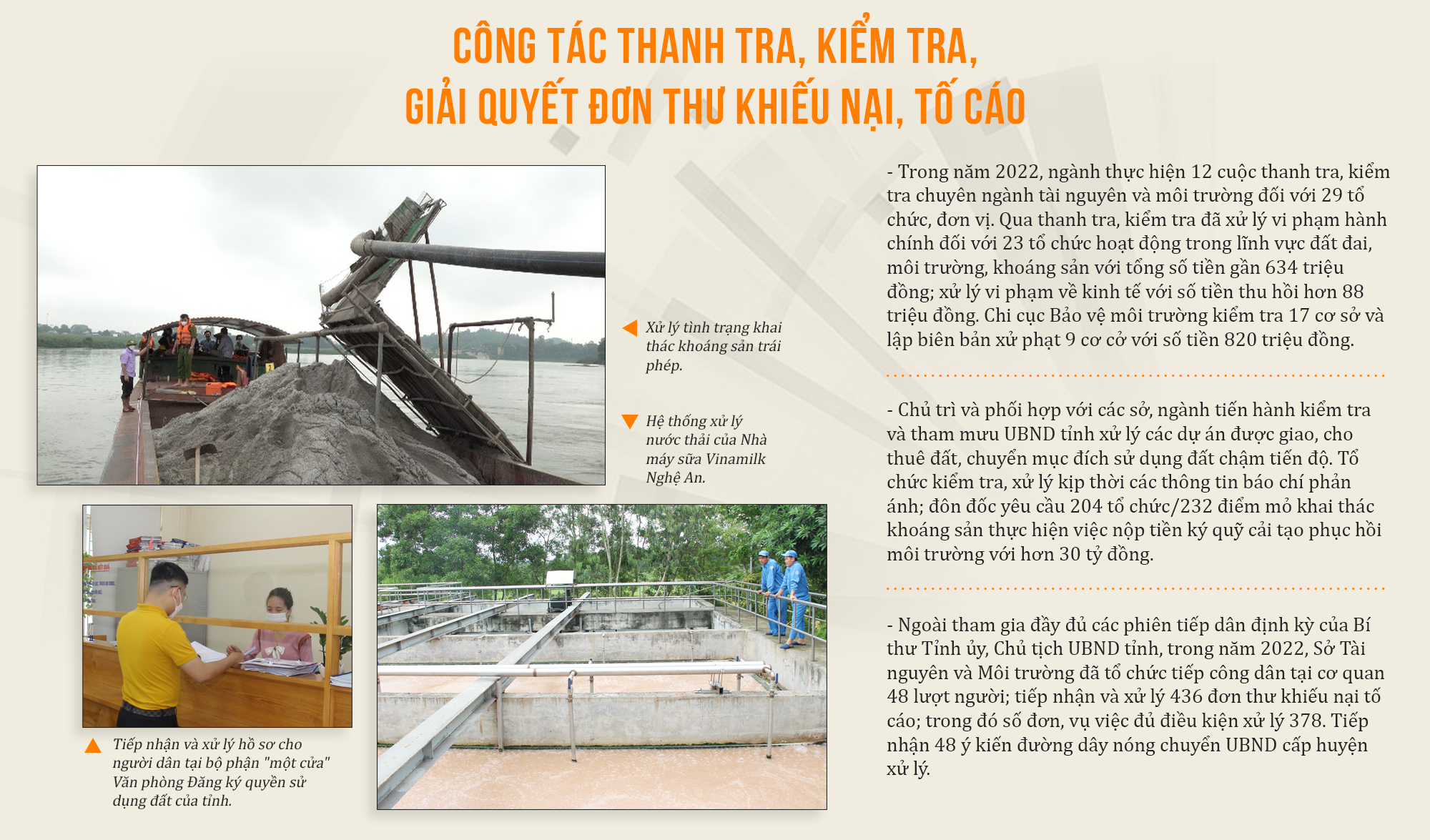 CÔNG TÁC THANH TRA, KIỂM TRA, GIẢI QUYẾT ĐƠN THƯ KHIẾU NẠI, TỐ CÁO

Xử lý tình trạng khai thác khoáng sản trái phép.

Hệ thống xử lý nước thải của Nhà máy sữa Vinamilk Nghệ An.

Tiếp nhận và xử lý hồ sơ cho người dân tại bộ phận "một cửa" Văn phòng Đăng ký quyền sử dụng đất của tỉnh.

- Trong năm 2022, ngành thực hiện 12 cuộc thanh tra, kiểm tra chuyên ngành tài nguyên và môi trường đối với 29 tổ chức, đơn vị. Qua thanh tra, kiểm tra đã xử lý vi phạm hành chính đối với 23 tổ chức hoạt động trong lĩnh vực đất đai, môi trường, khoáng sản với tổng số tiền gần 634 triệu đồng; xử lý vi phạm về kinh tế với số tiền thu hồi hơn 88 triệu đồng. Chi cục Bảo vệ môi trường kiểm tra 17 cơ sở và lập biên bản xử phạt 9 cơ cở với số tiền 820 triệu đồng.

- Chủ trì và phối hợp với các sở, ngành tiến hành kiểm tra và tham mưu UBND tỉnh xử lý các dự án được giao, cho thuê đất, chuyển mục đích sử dụng đất chậm tiến độ. Tổ chức kiểm tra, xử lý kịp thời các thông tin báo chí phản ánh; đôn đốc yêu cầu 204 tổ chức/232 điểm mỏ khai thác khoáng sản thực hiện việc nộp tiền ký quỹ cải tạo phục hồi môi trường với hơn 30 tỷ đồng.

- Ngoài tham gia đầy đủ các phiên tiếp dân định kỳ của Bí thư Tỉnh ủy, Chủ tịch UBND tỉnh, trong năm 2022, Sở Tài nguyên và Môi trường đã tổ chức tiếp công dân tại cơ quan 48 lượt người; tiếp nhận và xử lý 436 đơn thư khiếu nại tố cáo; trong đó số đơn, vụ việc đủ điều kiện xử lý 378. Tiếp nhận 48 ý kiến đường dây nóng chuyển UBND cấp huyện xử lý.